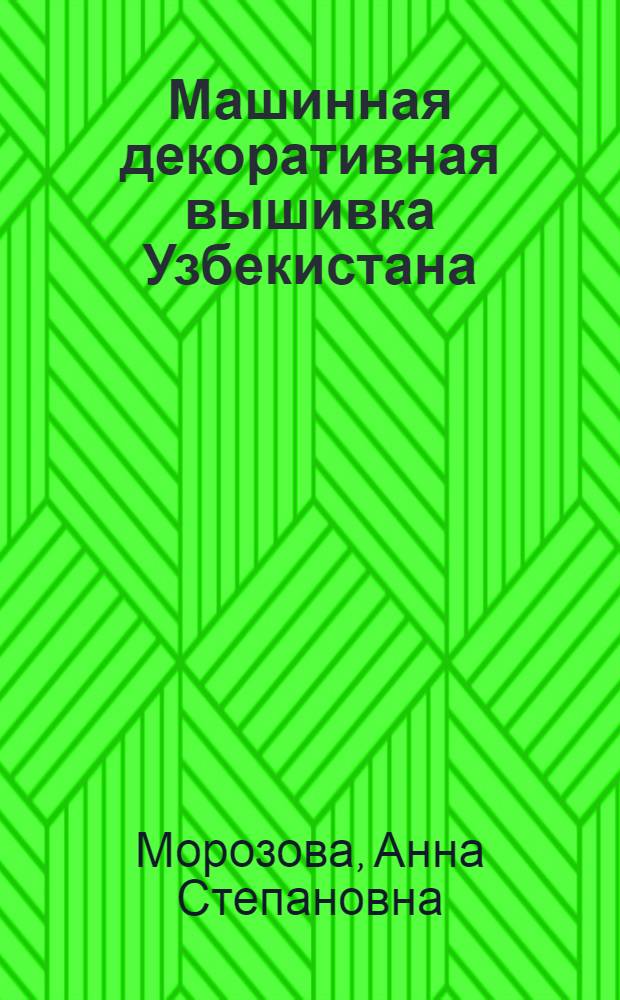 Машинная декоративная вышивка Узбекистана

Морозова, Анна Степановна